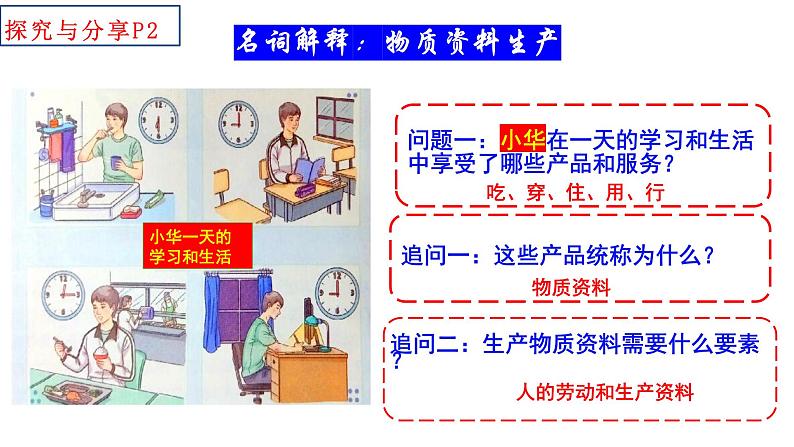 探究与分享P2

名词解释：物质资料生产

小华一天的学习和生活

问题一：小华在一天的学习和生活中享受了哪些产品和服务？

吃、穿、住、用、行

追问一：这些产品统称为什么？

物质资料

追问二：生产物质资料需要什么要素？

人的劳动和生产资料